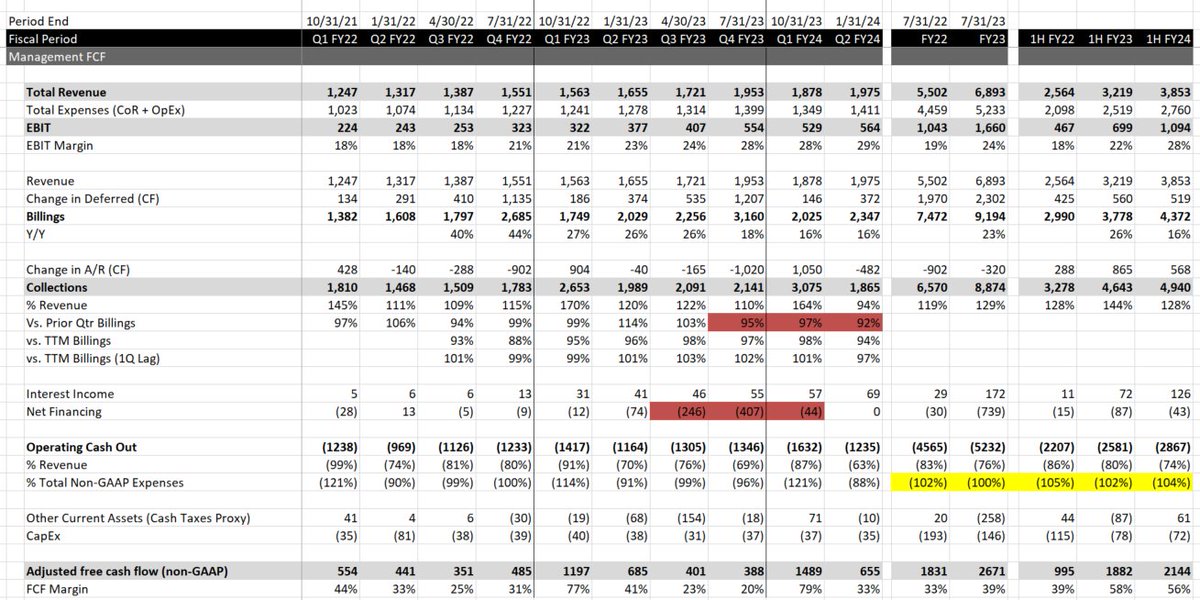 | Period End | 10/31/21 | 1/31/22 | 4/30/22 | 7/31/22 | 10/31/22 | 1/31/23 | 4/30/23 | 7/31/23 | 10/31/23 | 1/31/24 | 7/31/22 | 7/31/23 | | | |
|---|---|---|---|---|---|---|---|---|---|---|---|---|---|---|---|
| Fiscal Period | Q1 FY22 | Q2 FY22 | Q3 FY22 | Q4 FY22 | Q1 FY23 | Q2 FY23 | Q3 FY23 | Q4 FY23 | Q1 FY24 | Q2 FY24 | FY22 | FY23 | 1H FY22 | 1H FY23 | 1H FY24 |
| Management FCF | | | | | | | | | | | | | | | |
| Total Revenue | 1,247 | 1,317 | 1,387 | 1,551 | 1,563 | 1,655 | 1,721 | 1,953 | 1,878 | 1,975 | 5,502 | 6,893 | 2,564 | 3,219 | 3,853 |
| Total Expenses (CoR + OpEx) | 1,023 | 1,074 | 1,134 | 1,227 | 1,241 | 1,278 | 1,314 | 1,399 | 1,349 | 1,411 | 4,459 | 5,233 | 2,098 | 2,519 | 2,760 |
| EBIT | 224 | 243 | 253 | 323 | 322 | 377 | 407 | 554 | 529 | 564 | 1,043 | 1,660 | 467 | 699 | 1,094 |
| EBIT Margin | 18% | 18% | 18% | 21% | 21% | 23% | 24% | 28% | 28% | 29% | 19% | 24% | 18% | 22% | 28% |
| Revenue | 1,247 | 1,317 | 1,387 | 1,551 | 1,563 | 1,655 | 1,721 | 1,953 | 1,878 | 1,975 | 5,502 | 6,893 | 2,564 | 3,219 | 3,853 |
| Change in Deferred (CF) | 134 | 291 | 410 | 1,135 | 186 | 374 | 535 | 1,207 | 146 | 372 | 1,970 | 2,302 | 425 | 560 | 519 |
| Billings | 1,382 | 1,608 | 1,797 | 2,685 | 1,749 | 2,029 | 2,256 | 3,160 | 2,025 | 2,347 | 7,472 | 9,194 | 2,990 | 3,778 | 4,372 |
| Y/Y | | | 40% | 44% | 27% | 26% | 26% | 18% | 16% | 16% | | 23% | | 26% | 16% |
| Change in A/R (CF) | 428 | -140 | -288 | -902 | 904 | -40 | -165 | -1,020 | 1,050 | -482 | -902 | -320 | 288 | 865 | 568 |
| Collections | 1,810 | 1,468 | 1,509 | 1,783 | 2,653 | 1,989 | 2,091 | 2,141 | 3,075 | 1,865 | 6,570 | 8,874 | 3,278 | 4,643 | 4,940 |
| % Revenue | 145% | 111% | 109% | 115% | 170% | 120% | 122% | 110% | 164% | 94% | 119% | 129% | 128% | 144% | 128% |
| Vs. Prior Qtr Billings | 97% | 106% | 94% | 99% | 99% | 114% | 103% | 95% | 97% | 92% | | | | | |
| vs. TTM Billings | | | 93% | 88% | 95% | 96% | 98% | 97% | 98% | 94% | | | | | |
| vs. TTM Billings (1Q Lag) | | | 101% | 99% | 99% | 101% | 103% | 102% | 101% | 97% | | | | | |
| Interest Income | 5 | 6 | 6 | 13 | 31 | 41 | 46 | 55 | 57 | 69 | 29 | 172 | 11 | 72 | 126 |
| Net Financing | (28) | 13 | (5) | (9) | (12) | (74) | (246) | (407) | (44) | 0 | (30) | (739) | (15) | (87) | (43) |
| Operating Cash Out | (1238) | (969) | (1126) | (1233) | (1417) | (1164) | (1305) | (1346) | (1632) | (1235) | (4565) | (5232) | (2207) | (2581) | (2867) |
| % Revenue | (99%) | (74%) | (81%) | (80%) | (91%) | (70%) | (76%) | (69%) | (87%) | (63%) | (83%) | (76%) | (86%) | (80%) | (74%) |
| % Total Non-GAAP Expenses | (121%) | (90%) | (99%) | (100%) | (114%) | (91%) | (99%) | (96%) | (121%) | (88%) | (102%) | (100%) | (105%) | (102%) | (104%) |
| Other Current Assets (Cash Taxes Proxy) | 41 | 4 | 6 | (30) | (19) | (68) | (154) | (18) | 71 | (10) | 20 | (258) | 44 | (87) | 61 |
| CapEx | (35) | (81) | (38) | (39) | (40) | (38) | (31) | (37) | (37) | (35) | (193) | (146) | (115) | (78) | (72) |
| Adjusted free cash flow (non-GAAP) | 554 | 441 | 351 | 485 | 1197 | 685 | 401 | 388 | 1489 | 655 | 1831 | 2671 | 995 | 1882 | 2144 |
| FCF Margin | 44% | 33% | 25% | 31% | 77% | 41% | 23% | 20% | 79% | 33% | 33% | 39% | 39% | 58% | 56% |